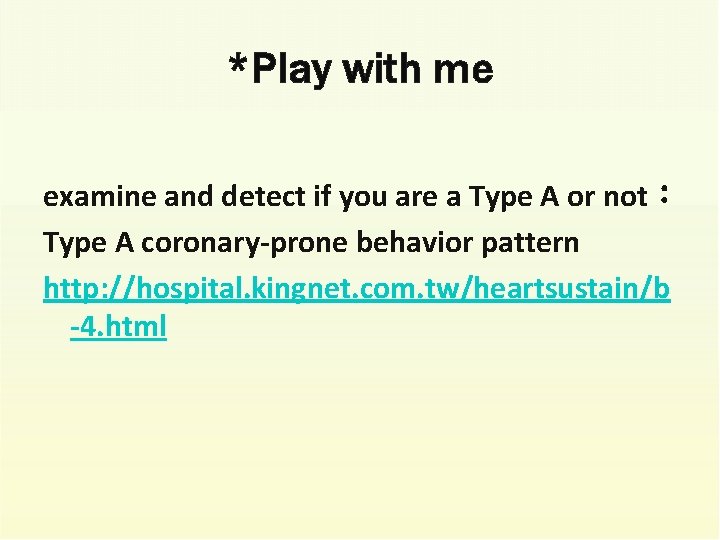 *Play with me

examine and detect if you are a Type A or not：

Type A coronary-prone behavior pattern

http://hospital.kingnet.com.tw/heartsustain/b-4.html